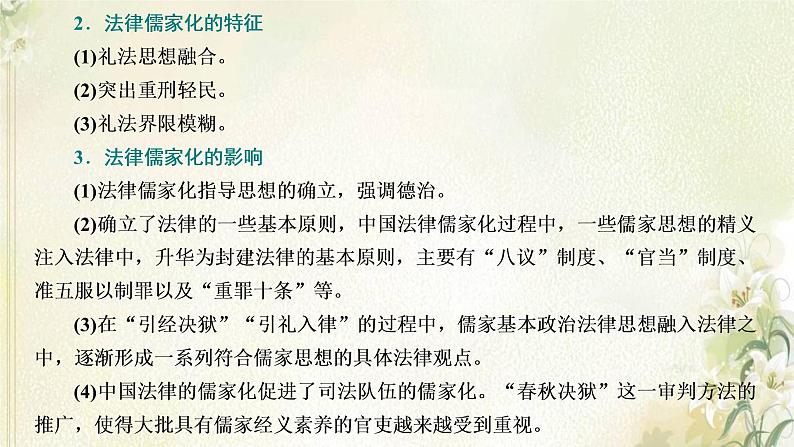 2．法律儒家化的特征

(1)礼法思想融合。

(2)突出重刑轻民。

(3)礼法界限模糊。

3．法律儒家化的影响

(1)法律儒家化指导思想的确立，强调德治。

(2)确立了法律的一些基本原则，中国法律儒家化过程中，一些儒家思想的精义注入法律中，升华为封建法律的基本原则，主要有“八议”制度、“官当”制度、准五服以制罪以及“重罪十条”等。

(3)在“引经决狱”“引礼入律”的过程中，儒家基本政治法律思想融入法律之中，逐渐形成一系列符合儒家思想的具体法律观点。

(4)中国法律的儒家化促进了司法队伍的儒家化。“春秋决狱”这一审判方法的推广，使得大批具有儒家经义素养的官吏越来越受到重视。